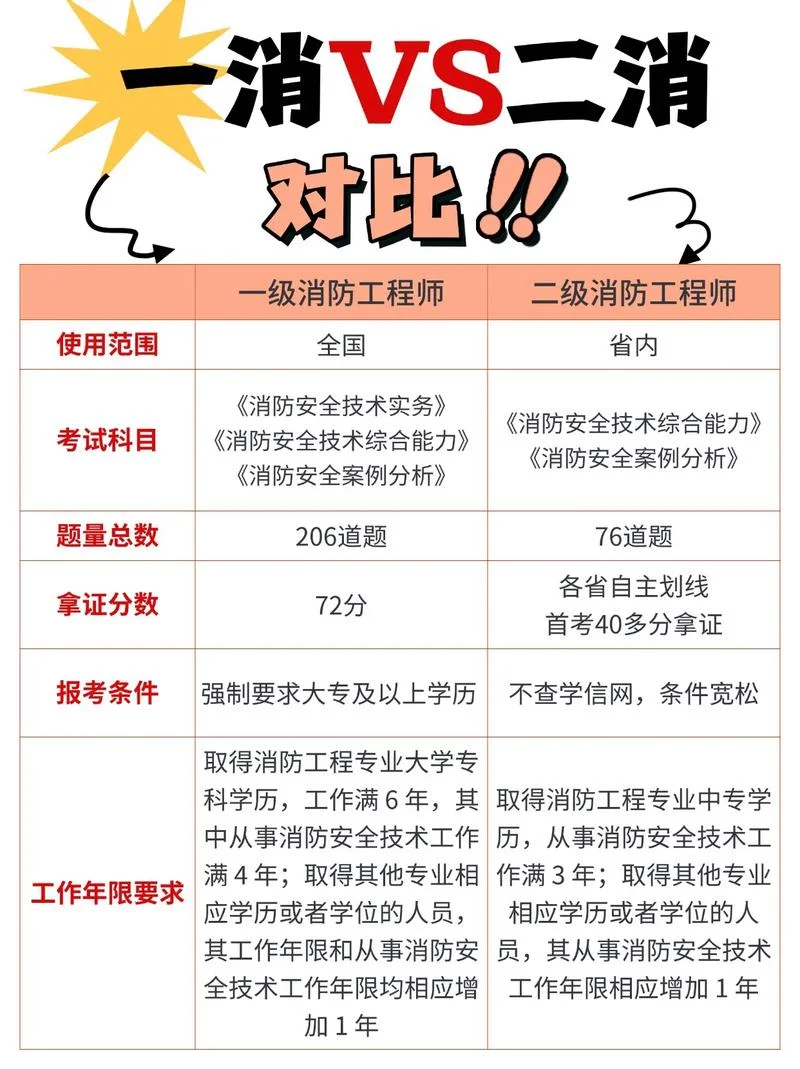 一消VS二消

对比!!

| | 一级消防工程师 | 二级消防工程师 |
|---|---|---|
| 使用范围 | 全国 | 省内 |
| 考试科目 | 《消防安全技术实务》《消防安全技术综合能力》《消防安全案例分析》 | 《消防安全技术综合能力》《消防安全案例分析》 |
| 题量总数 | 206道题 | 76道题 |
| 拿证分数 | 72分 | 各省自主划线 首考40多分拿证 |
| 报考条件 | 强制要求大专及以上学历 | 不查学信网，条件宽松 |
| 工作年限要求 | 取得消防工程专业大学专科学历，工作满 6 年，其中从事消防安全技术工作满 4 年；取得其他专业相应学历或者学位的人员，其工作年限和从事消防安全技术工作年限均相应增加 1 年 | 取得消防工程专业中专学历，从事消防安全技术工作满 3 年；取得其他专业相应学历或者学位的人员，其从事消防安全技术工作年限相应增加 1 年 |